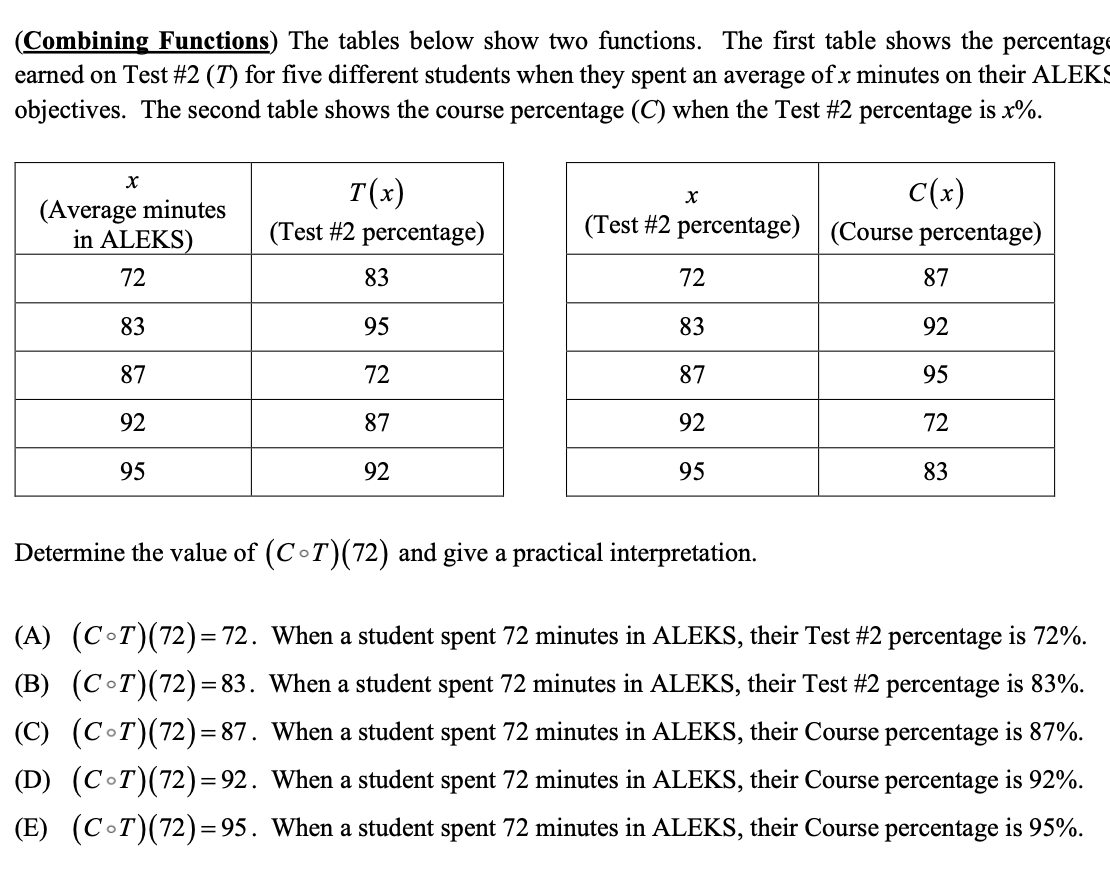 (Combining Functions) The tables below show two functions. The first table shows the percentage earned on Test #2 ($T$) for five different students when they spent an average of $x$ minutes on their ALEKS objectives. The second table shows the course percentage ($C$) when the Test #2 percentage is $x$%.

| $x$ (Average minutes in ALEKS) | $T(x)$ (Test #2 percentage) |
|---|---|
| 72 | 83 |
| 83 | 95 |
| 87 | 72 |
| 92 | 87 |
| 95 | 92 |

| $x$ (Test #2 percentage) | $C(x)$ (Course percentage) |
|---|---|
| 72 | 87 |
| 83 | 92 |
| 87 | 95 |
| 92 | 72 |
| 95 | 83 |

Determine the value of $(C \circ T)(72)$ and give a practical interpretation.

(A) $(C \circ T)(72) = 72$. When a student spent 72 minutes in ALEKS, their Test #2 percentage is 72%.
(B) $(C \circ T)(72) = 83$. When a student spent 72 minutes in ALEKS, their Test #2 percentage is 83%.
(C) $(C \circ T)(72) = 87$. When a student spent 72 minutes in ALEKS, their Course percentage is 87%.
(D) $(C \circ T)(72) = 92$. When a student spent 72 minutes in ALEKS, their Course percentage is 92%.
(E) $(C \circ T)(72) = 95$. When a student spent 72 minutes in ALEKS, their Course percentage is 95%.